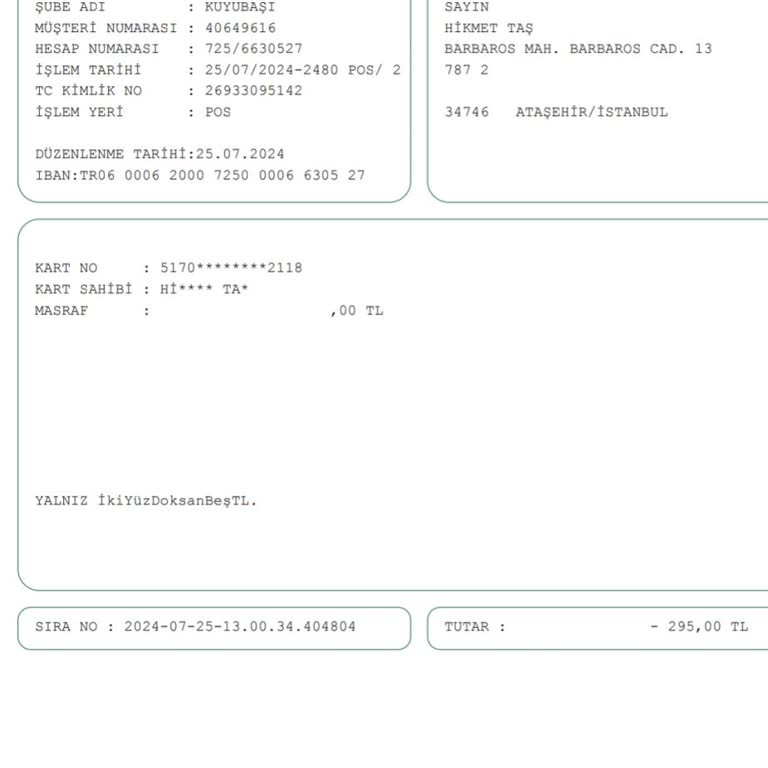 ŞUBE ADI : KUYUBAŞI
MÜŞTERİ NUMARASI : 40649616
HESAP NUMARASI : 725/6630527
İŞLEM TARİHİ : 25/07/2024-2480 POS/ 2
TC KİMLİK NO : 26933095142
İŞLEM YERİ : POS

DÜZENLENME TARİHİ:25.07.2024
IBAN:TR06 0006 2000 7250 0006 6305 27

SAYIN
HİKMET TAŞ
BARBAROS MAH. BARBAROS CAD. 13
787 2

34746 ATAŞEHİR/İSTANBUL

KART NO : 5170********2118
KART SAHİBİ : Hİ**** TA*
MASRAF : ,00 TL

YALNIZ İkiYüzDoksanBeşTL.

SIRA NO : 2024-07-25-13.00.34.404804

TUTAR : - 295,00 TL